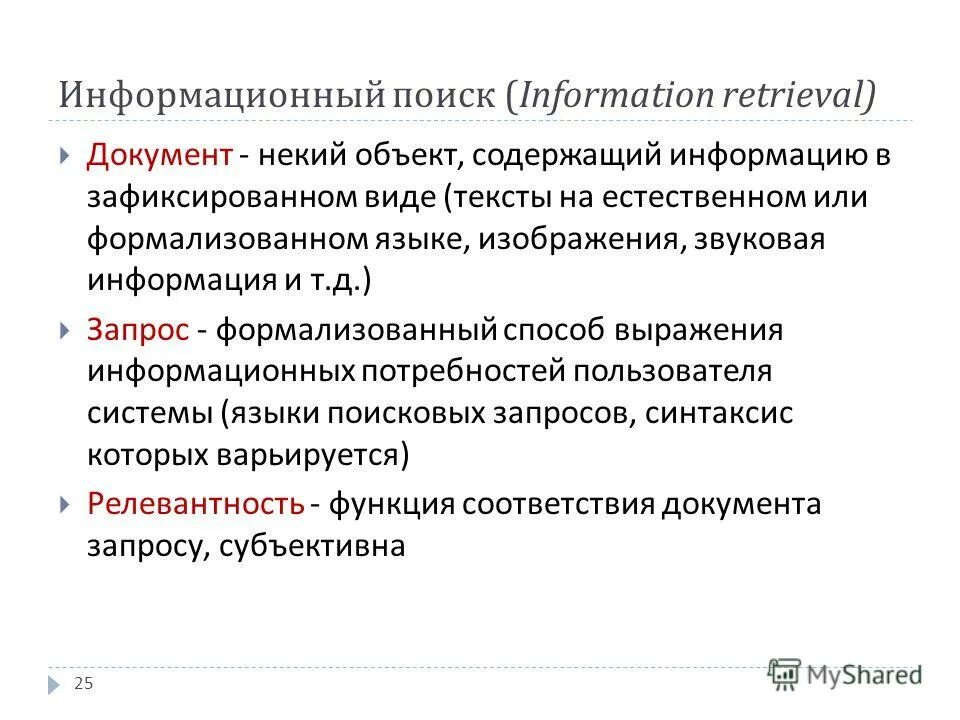 Информационный поиск (Information retrieval)

Документ - некий объект, содержащий информацию в зафиксированном виде (тексты на естественном или формализованном языке, изображения, звуковая информация и т.д.)

Запрос - формализованный способ выражения информационных потребностей пользователя системы (языки поисковых запросов, синтаксис которых варьируется)

Релевантность - функция соответствия документа запросу, субъективна

25

MyShared